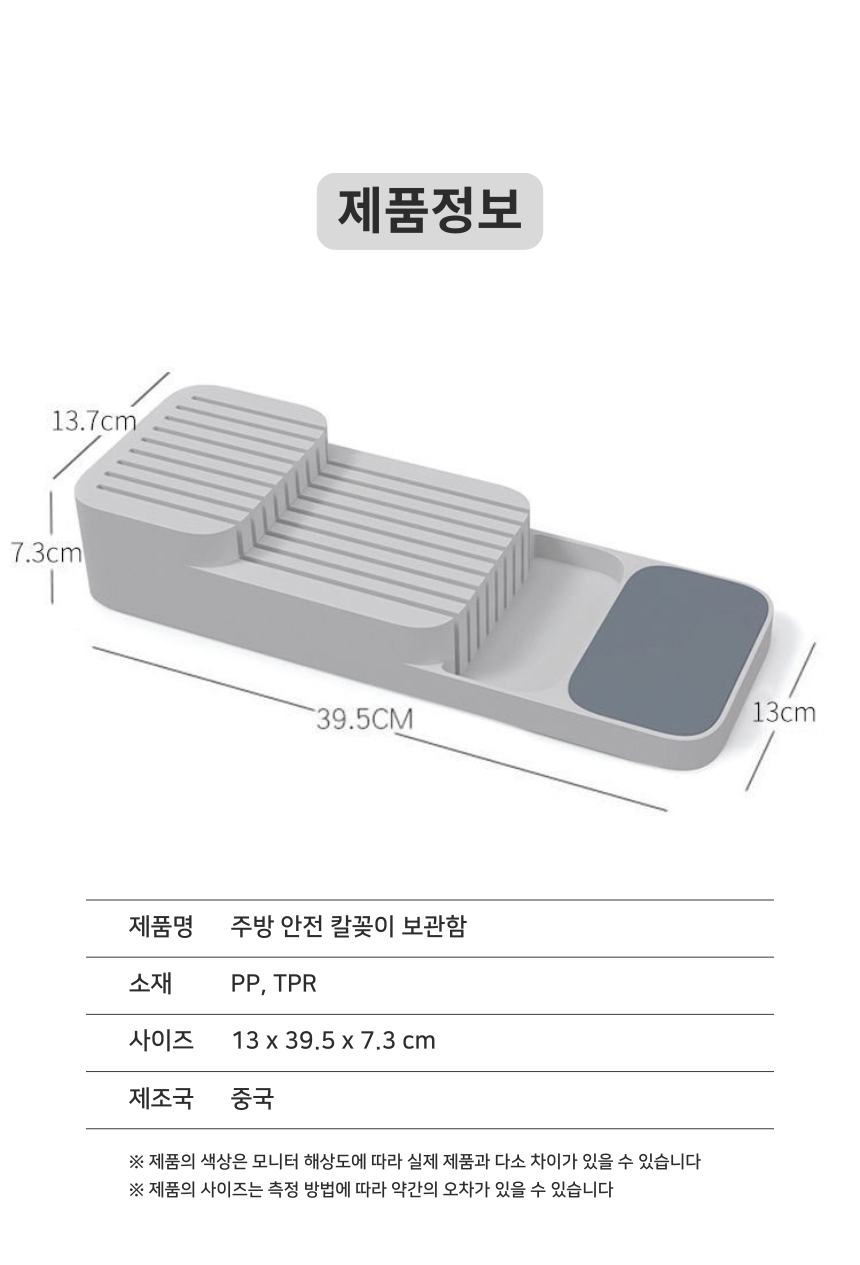 제품정보

13.7cm

7.3cm

39.5CM

13cm

제품명 주방 안전 칼꽂이 보관함

소재 PP, TPR

사이즈 13 x 39.5 x 7.3 cm

제조국 중국

※ 제품의 색상은 모니터 해상도에 따라 실제 제품과 다소 차이가 있을 수 있습니다
※ 제품의 사이즈는 측정 방법에 따라 약간의 오차가 있을 수 있습니다